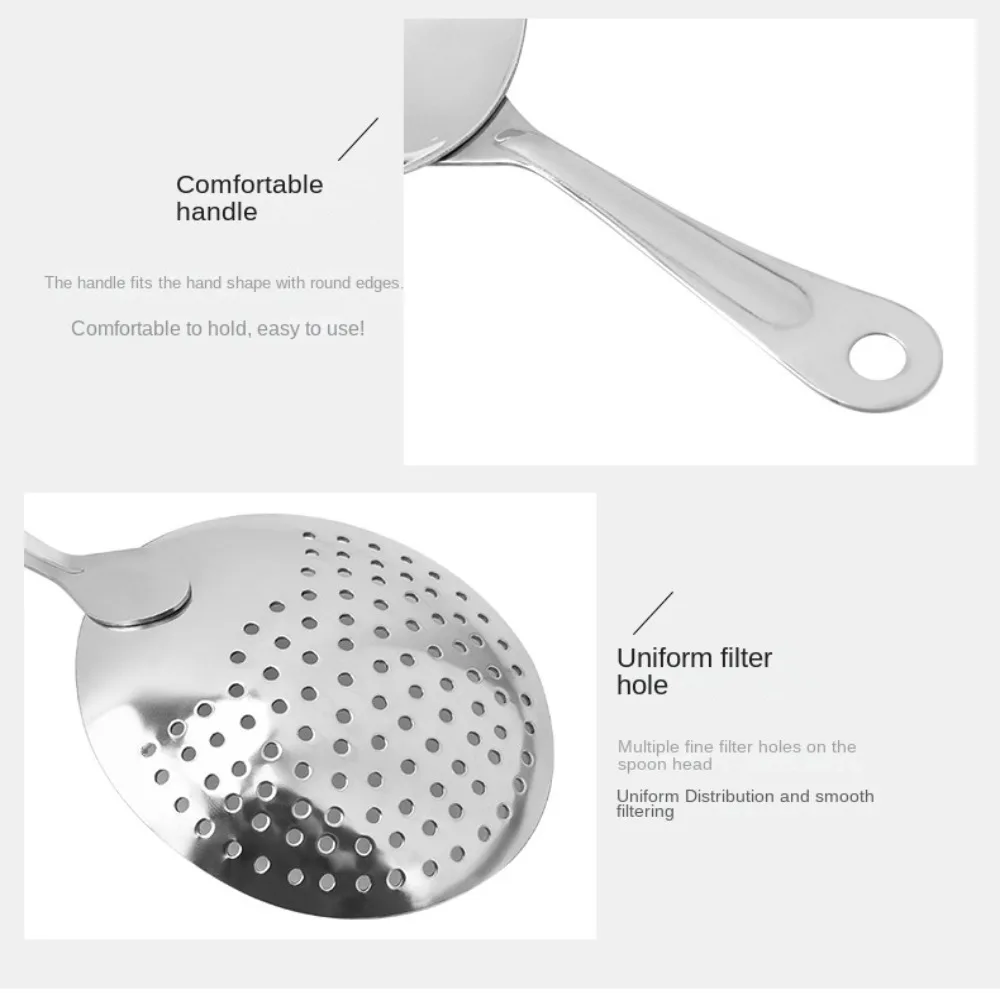 Comfortable handle

The handle fits the hand shape with round edges.

Comfortable to hold, easy to use!

Uniform filter hole

Multiple fine filter holes on the spoon head

Uniform Distribution and smooth filtering